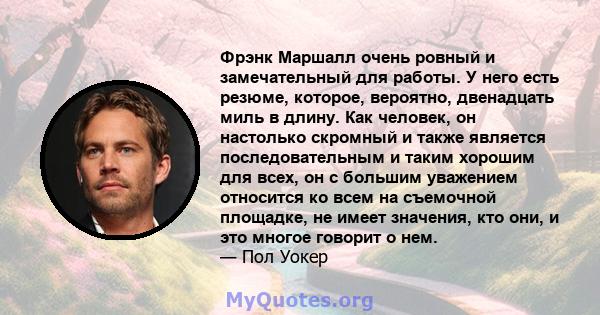 Фрэнк Маршалл очень ровный и замечательный для работы. У него есть резюме, которое, вероятно, двенадцать миль в длину. Как человек, он настолько скромный и также является последовательным и таким хорошим для всех, он с большим уважением относится ко всем на съемочной площадке, не имеет значения, кто они, и это многое говорит о нем.
— Пол Уокер

MyQuotes.org